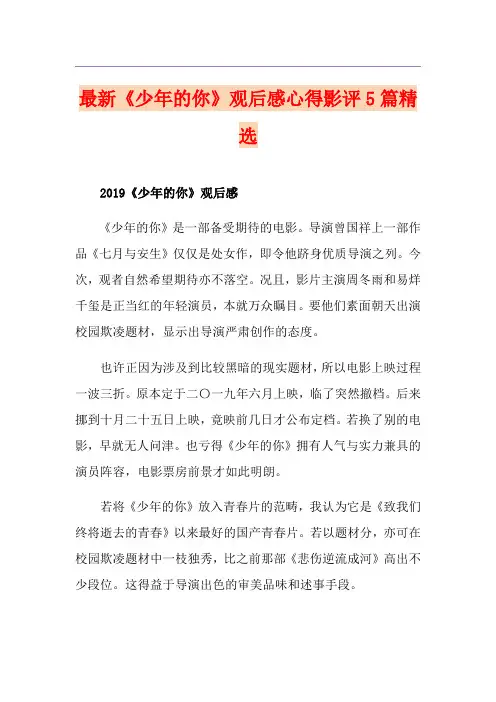 最新《少年的你》观后感心得影评5篇精选

2019《少年的你》观后感

《少年的你》是一部备受期待的电影。导演曾国祥上一部作品《七月与安生》仅仅是处女作，即令他跻身优质导演之列。今次，观者自然希望期待亦不落空。况且，影片主演周冬雨和易烊千玺是正当红的年轻演员，本就万众瞩目。要他们素面朝天出演校园欺凌题材，显示出导演严肃创作的态度。

也许正因为涉及到比较黑暗的现实题材，所以电影上映过程一波三折。原本定于二〇一九年六月上映，临了突然撤档。后来挪到十月二十五日上映，竟映前几日才公布定档。若换了别的电影，早就无人问津。也亏得《少年的你》拥有人气与实力兼具的演员阵容，电影票房前景才如此明朗。

若将《少年的你》放入青春片的范畴，我认为它是《致我们终将逝去的青春》以来最好的国产青春片。若以题材分，亦可在校园欺凌题材中一枝独秀，比之前那部《悲伤逆流成河》高出不少段位。这得益于导演出色的审美品味和述事手段。